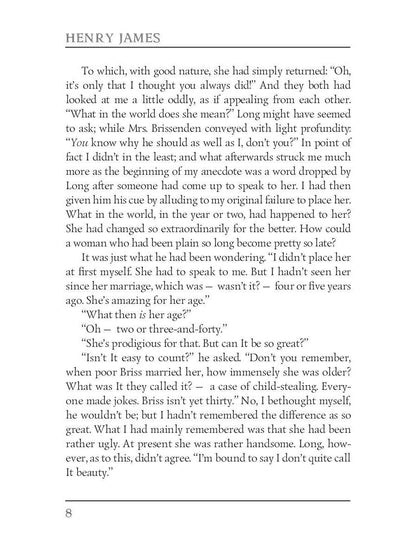 HENRY JAMES

To which, with good nature, she had simply returned: "Oh, it's only that I thought you always did!" And they both had looked at me a little oddly, as if appealing from each other. "What in the world does she mean?" Long might have seemed to ask; while Mrs. Brissenden conveyed with light profundity: "You know why he should as well as I, don't you?" In point of fact I didn't in the least; and what afterwards struck me much more as the beginning of my anecdote was a word dropped by Long after someone had come up to speak to her. I had then given him his cue by alluding to my original failure to place her. What in the world, in the year or two, had happened to her? She had changed so extraordinarily for the better. How could a woman who had been plain so long become pretty so late?

It was just what he had been wondering. "I didn't place her at first myself. She had to speak to me. But I hadn't seen her since her marriage, which was — wasn't it? — four or five years ago. She's amazing for her age."

"What then is her age?"

"Oh — two or three-and-forty."

"She's prodigious for that. But can It be so great?"

"Isn't It easy to count?" he asked. "Don't you remember, when poor Briss married her, how immensely she was older? What was It they called it? — a case of child-stealing. Everyone made jokes. Briss isn't yet thirty." No, I bethought myself, he wouldn't be; but I hadn't remembered the difference as so great. What I had mainly remembered was that she had been rather ugly. At present she was rather handsome. Long, however, as to this, didn't agree. "I'm bound to say I don't quite call It beauty."

8